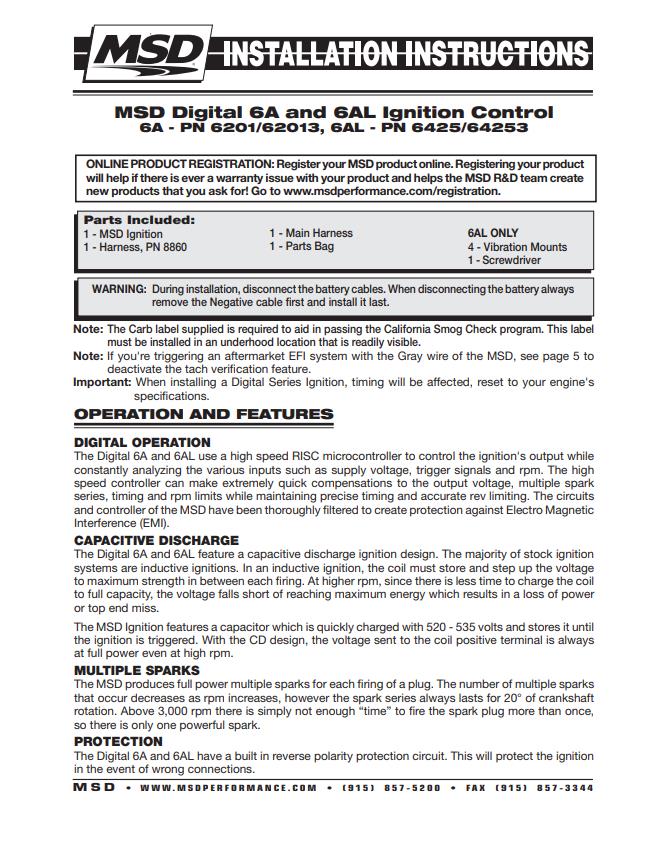 MSD INSTALLATION INSTRUCTIONS

MSD Digital 6A and 6AL Ignition Control
6A - PN 6201/62013, 6AL - PN 6425/64253

ONLINE PRODUCT REGISTRATION: Register your MSD product online. Registering your product will help if there is ever a warranty issue with your product and helps the MSD R&D team create new products that you ask for! Go to www.msdperformance.com/registration.

Parts Included:
1 - MSD Ignition
1 - Harness, PN 8860
1 - Main Harness
1 - Parts Bag
6AL ONLY
4 - Vibration Mounts
1 - Screwdriver

WARNING: During installation, disconnect the battery cables. When disconnecting the battery always remove the Negative cable first and install it last.

Note: The Carb label supplied is required to aid in passing the California Smog Check program. This label must be installed in an underhood location that is readily visible.
Note: If you're triggering an aftermarket EFI system with the Gray wire of the MSD, see page 5 to deactivate the tach verification feature.
Important: When installing a Digital Series Ignition, timing will be affected, reset to your engine's specifications.

OPERATION AND FEATURES

DIGITAL OPERATION
The Digital 6A and 6AL use a high speed RISC microcontroller to control the ignition's output while constantly analyzing the various inputs such as supply voltage, trigger signals and rpm. The high speed controller can make extremely quick compensations to the output voltage, multiple spark series, timing and rpm limits while maintaining precise timing and accurate rev limiting. The circuits and controller of the MSD have been thoroughly filtered to create protection against Electro Magnetic Interference (EMI).

CAPACITIVE DISCHARGE
The Digital 6A and 6AL feature a capacitive discharge ignition design. The majority of stock ignition systems are inductive ignitions. In an inductive ignition, the coil must store and step up the voltage to maximum strength in between each firing. At higher rpm, since there is less time to charge the coil to full capacity, the voltage falls short of reaching maximum energy which results in a loss of power or top end miss.

The MSD Ignition features a capacitor which is quickly charged with 520 - 535 volts and stores it until the ignition is triggered. With the CD design, the voltage sent to the coil positive terminal is always at full power even at high rpm.

MULTIPLE SPARKS
The MSD produces full power multiple sparks for each firing of a plug. The number of multiple sparks that occur decreases as rpm increases, however the spark series always lasts for 20° of crankshaft rotation. Above 3,000 rpm there is simply not enough "time" to fire the spark plug more than once, so there is only one powerful spark.

PROTECTION
The Digital 6A and 6AL have a built in reverse polarity protection circuit. This will protect the ignition in the event of wrong connections.

MSD • WWW.MSDPERFORMANCE.COM • (915) 857-5200 • FAX (915) 857-3344